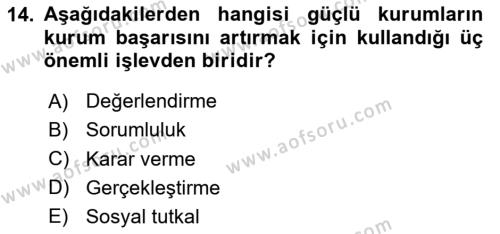 14. Aşağıdakilerden hangisi güçlü kurumların kurum başarısını artırmak için kullandığı üç önemli işlevden biridir?

A) Değerlendirme
B) Sorumluluk
C) Karar verme
D) Gerçekleştirme
E) Sosyal tutkal

www.aofsoru.com